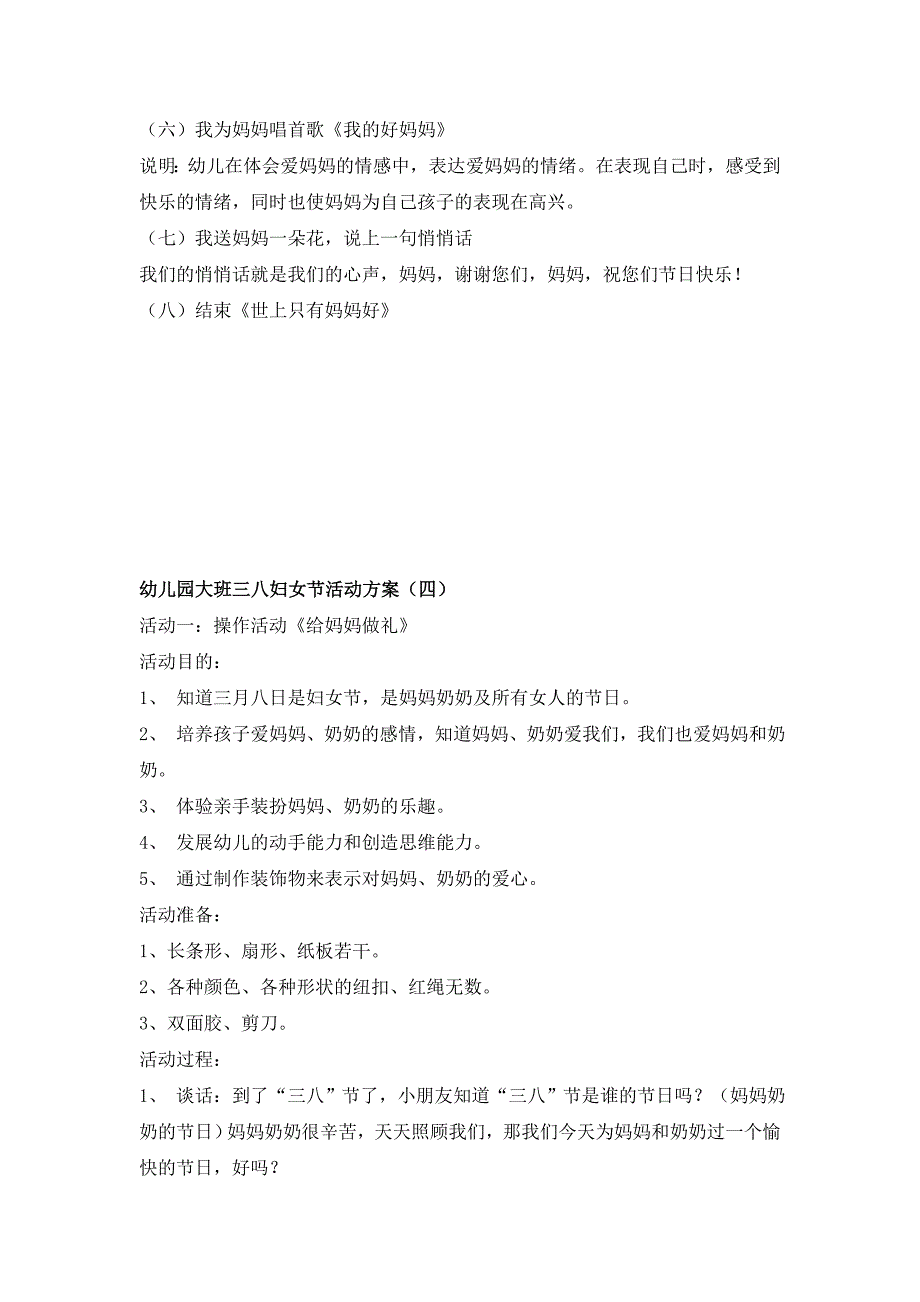 （六）我为妈妈唱首歌《我的好妈妈》
说明：幼儿在体会爱妈妈的情感中，表达爱妈妈的情绪。在表现自己时，感受到快乐的情绪，同时也使妈妈为自己孩子的表现在高兴。
（七）我送妈妈一朵花，说上一句悄悄话
我们的悄悄话就是我们的心声，妈妈，谢谢您们，妈妈，祝您们节日快乐！
（八）结束《世上只有妈妈好》

幼儿园大班三八妇女节活动方案（四）
活动一：操作活动《给妈妈做礼》
活动目的：
1、 知道三月八日是妇女节，是妈妈奶奶及所有女人的节日。
2、 培养孩子爱妈妈、奶奶的感情，知道妈妈、奶奶爱我们，我们也爱妈妈和奶奶。
3、 体验亲手装扮妈妈、奶奶的乐趣。
4、 发展幼儿的动手能力和创造思维能力。
5、 通过制作装饰物来表示对妈妈、奶奶的爱心。
活动准备：
1、长条形、扇形、纸板若干。
2、各种颜色、各种形状的纽扣、红绳无数。
3、双面胶、剪刀。
活动过程：
1、 谈话：到了“三八”节了，小朋友知道“三八”节是谁的节日吗？（妈妈奶奶的节日）妈妈奶奶很辛苦，天天照顾我们，那我们今天为妈妈和奶奶过一个愉快的节日，好吗？